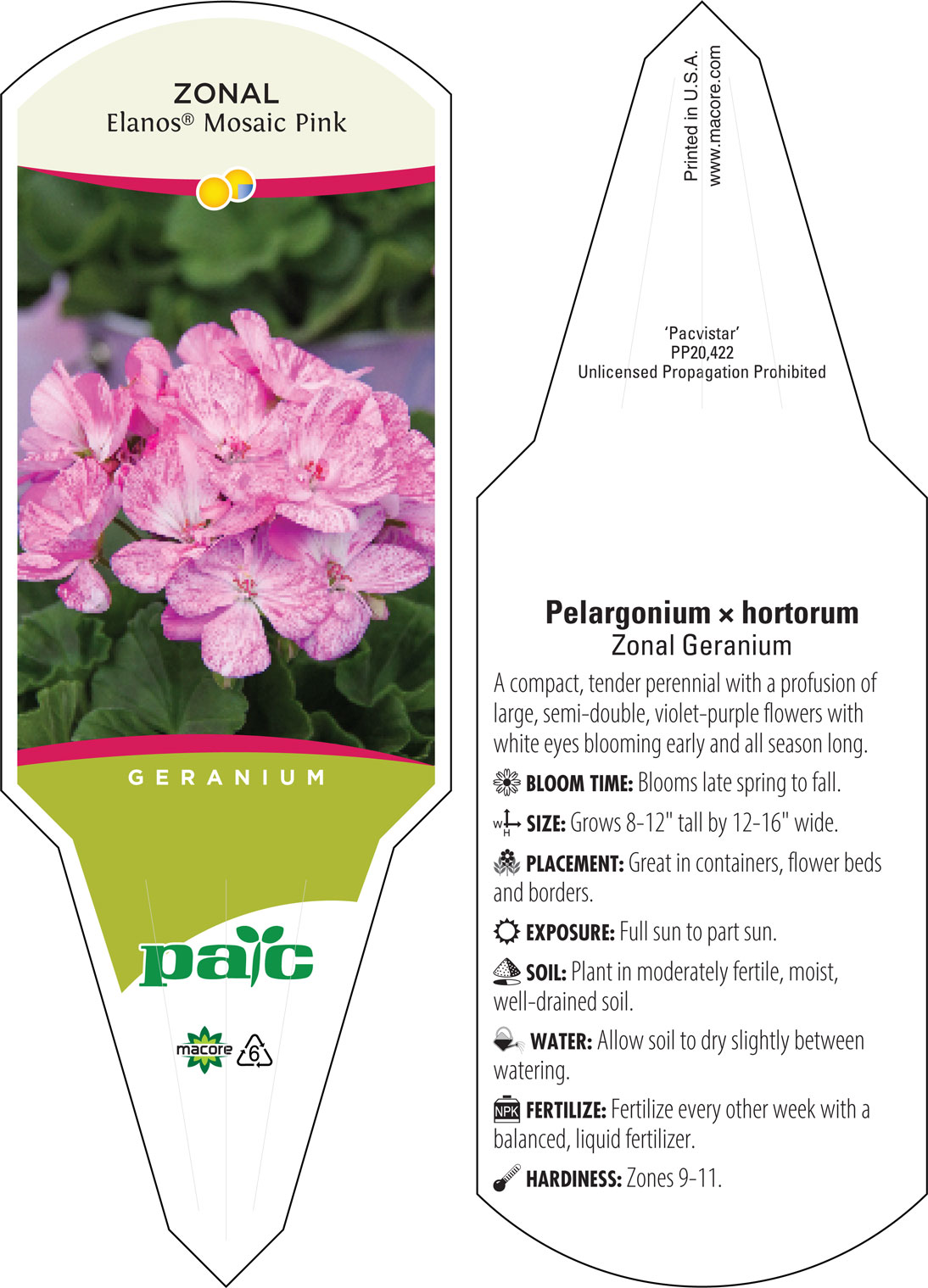 ZONAL
Elanos® Mosaic Pink

GERANIUM

pac

macore 6

Printed in U.S.A.
www.macore.com

'Pacvistar'
PP20,422
Unlicensed Propagation Prohibited

Pelargonium × hortorum
Zonal Geranium

A compact, tender perennial with a profusion of large, semi-double, violet-purple flowers with white eyes blooming early and all season long.

BLOOM TIME: Blooms late spring to fall.

W H SIZE: Grows 8-12" tall by 12-16" wide.

PLACEMENT: Great in containers, flower beds and borders.

EXPOSURE: Full sun to part sun.

SOIL: Plant in moderately fertile, moist, well-drained soil.

WATER: Allow soil to dry slightly between watering.

NPK FERTILIZE: Fertilize every other week with a balanced, liquid fertilizer.

HARDINESS: Zones 9-11.